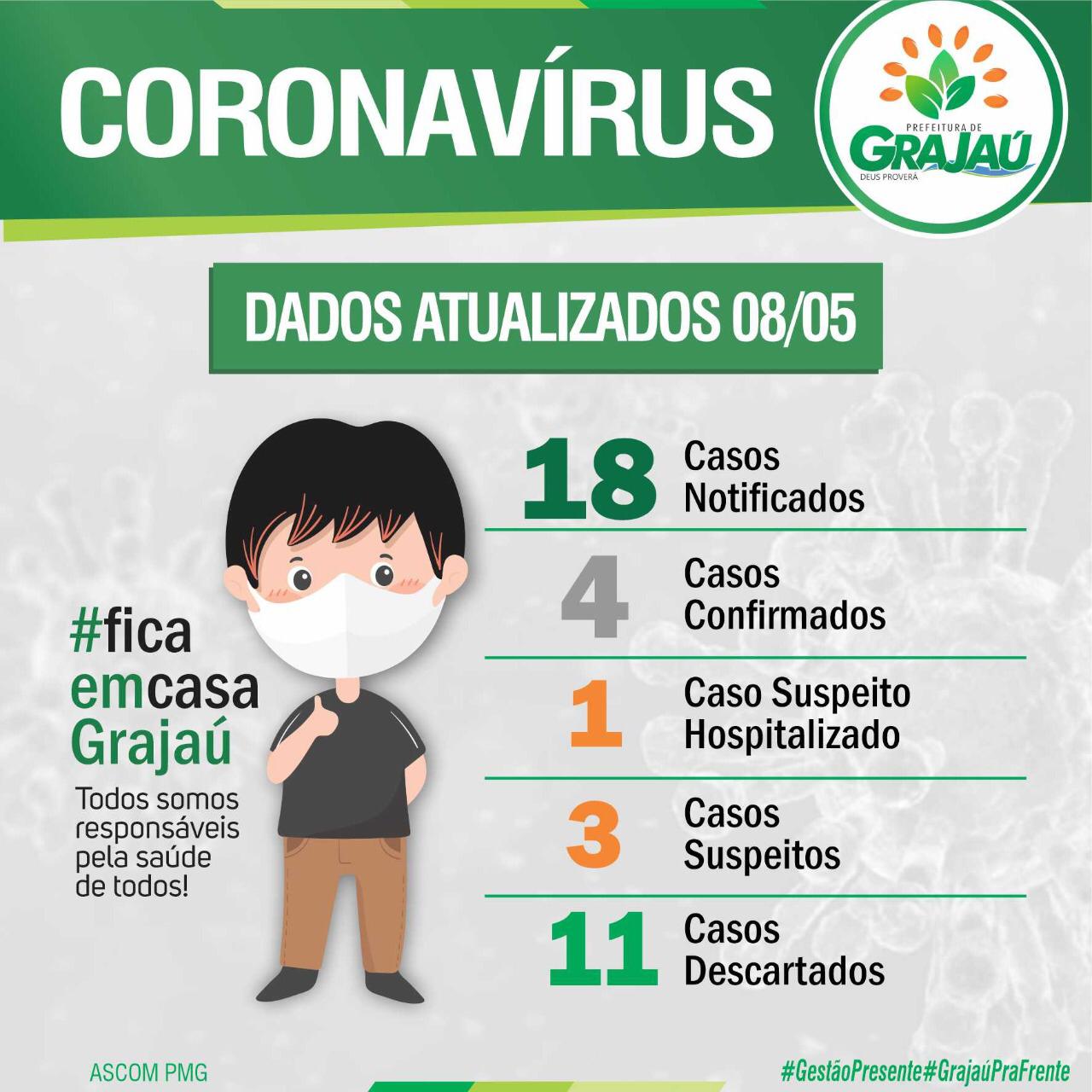 CORONAVÍRUS

PREFEITURA DE
GRAJAÚ
DEUS PROVERÁ

DADOS ATUALIZADOS 08/05

#fica
emcasa
Grajaú

Todos somos responsáveis pela saúde de todos!

18 Casos Notificados

4 Casos Confirmados

1 Caso Suspeito Hospitalizado

3 Casos Suspeitos

11 Casos Descartados

ASCOM PMG

#GestãoPresente#GrajaúPraFrente